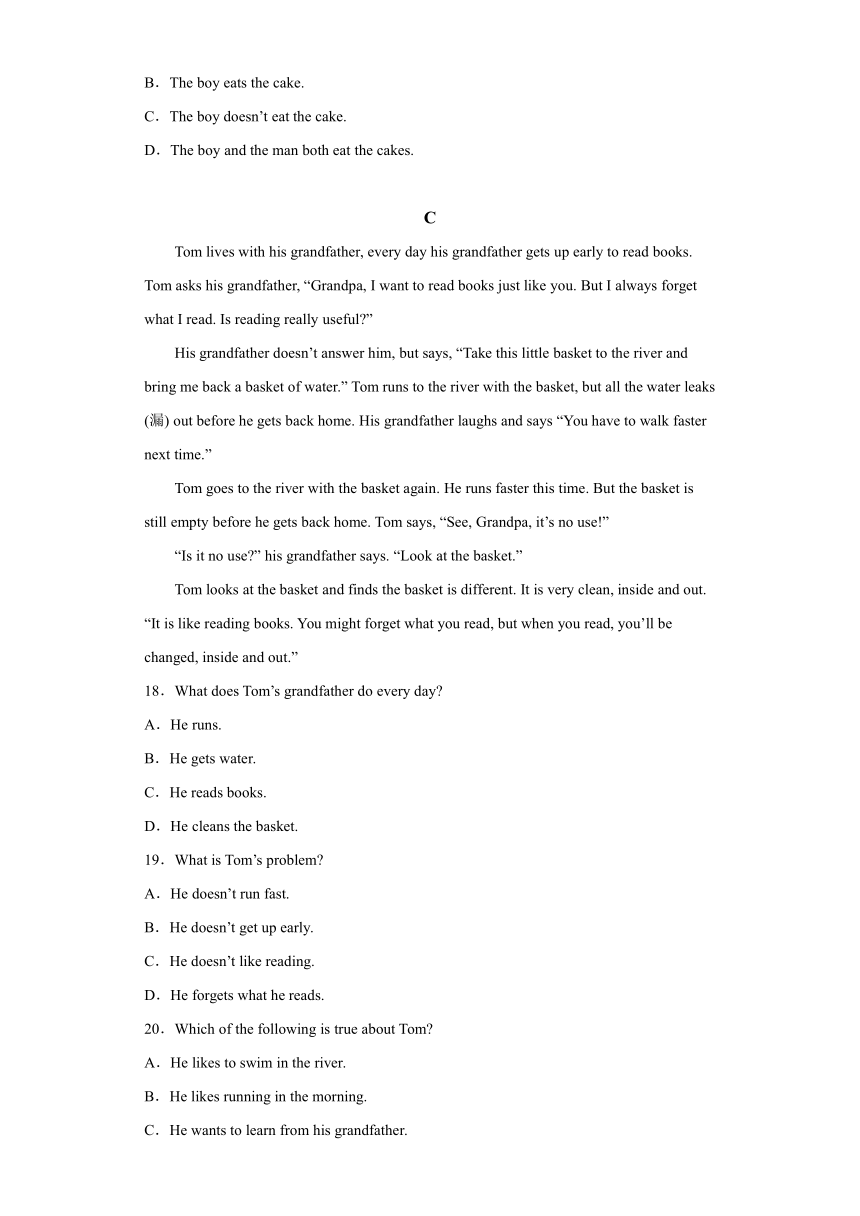 B．The boy eats the cake.

C．The boy doesn’t eat the cake.

D．The boy and the man both eat the cakes.

C

Tom lives with his grandfather, every day his grandfather gets up early to read books. Tom asks his grandfather, “Grandpa, I want to read books just like you. But I always forget what I read. Is reading really useful?”

His grandfather doesn’t answer him, but says, “Take this little basket to the river and bring me back a basket of water.” Tom runs to the river with the basket, but all the water leaks (漏) out before he gets back home. His grandfather laughs and says “You have to walk faster next time.”

Tom goes to the river with the basket again. He runs faster this time. But the basket is still empty before he gets back home. Tom says, “See, Grandpa, it’s no use!”

“Is it no use?” his grandfather says. “Look at the basket.”

Tom looks at the basket and finds the basket is different. It is very clean, inside and out. “It is like reading books. You might forget what you read, but when you read, you’ll be changed, inside and out.”

18．What does Tom’s grandfather do every day?

A．He runs.

B．He gets water.

C．He reads books.

D．He cleans the basket.

19．What is Tom’s problem?

A．He doesn’t run fast.

B．He doesn’t get up early.

C．He doesn’t like reading.

D．He forgets what he reads.

20．Which of the following is true about Tom?

A．He likes to swim in the river.

B．He likes running in the morning.

C．He wants to learn from his grandfather.